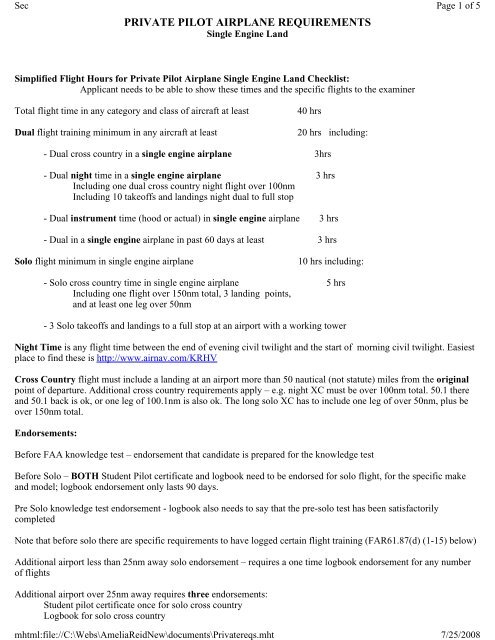 Sec

Page 1 of 5

PRIVATE PILOT AIRPLANE REQUIREMENTS
Single Engine Land

Simplified Flight Hours for Private Pilot Airplane Single Engine Land Checklist:
Applicant needs to be able to show these times and the specific flights to the examiner

Total flight time in any category and class of aircraft at least 40 hrs

Dual flight training minimum in any aircraft at least 20 hrs including:

- Dual cross country in a single engine airplane 3hrs

- Dual night time in a single engine airplane 3 hrs
Including one dual cross country night flight over 100nm
Including 10 takeoffs and landings night dual to full stop

- Dual instrument time (hood or actual) in single engine airplane 3 hrs

- Dual in a single engine airplane in past 60 days at least 3 hrs

Solo flight minimum in single engine airplane 10 hrs including:

- Solo cross country time in single engine airplane 5 hrs
Including one flight over 150nm total, 3 landing points, and at least one leg over 50nm

- 3 Solo takeoffs and landings to a full stop at an airport with a working tower

Night Time is any flight time between the end of evening civil twilight and the start of morning civil twilight. Easiest place to find these is http://www.airnav.com/KRHV

Cross Country flight must include a landing at an airport more than 50 nautical (not statute) miles from the original point of departure. Additional cross country requirements apply – e.g. night XC must be over 100nm total. 50.1 there and 50.1 back is ok, or one leg of 100.1nm is also ok. The long solo XC has to include one leg of over 50nm, plus be over 150nm total.

Endorsements:

Before FAA knowledge test – endorsement that candidate is prepared for the knowledge test

Before Solo – BOTH Student Pilot certificate and logbook need to be endorsed for solo flight, for the specific make and model; logbook endorsement only lasts 90 days.

Pre Solo knowledge test endorsement - logbook also needs to say that the pre-solo test has been satisfactorily completed

Note that before solo there are specific requirements to have logged certain flight training (FAR61.87(d) (1-15) below)

Additional airport less than 25nm away solo endorsement – requires a one time logbook endorsement for any number of flights

Additional airport over 25nm away requires three endorsements:
Student pilot certificate once for solo cross country
Logbook for solo cross country

mhtml:file://C:\Webs\AmeliaReidNew\documents\Privatereqs.mht

7/25/2008